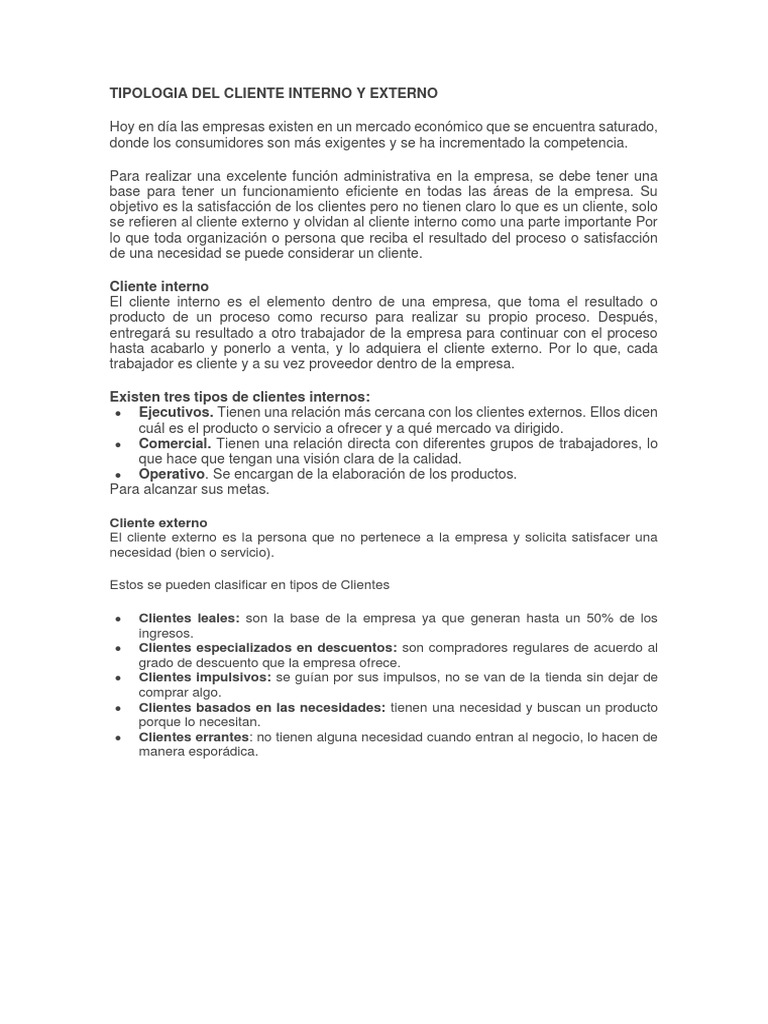 TIPOLOGIA DEL CLIENTE INTERNO Y EXTERNO

Hoy en día las empresas existen en un mercado económico que se encuentra saturado, donde los consumidores son más exigentes y se ha incrementado la competencia.

Para realizar una excelente función administrativa en la empresa, se debe tener una base para tener un funcionamiento eficiente en todas las áreas de la empresa. Su objetivo es la satisfacción de los clientes pero no tienen claro lo que es un cliente, solo se refieren al cliente externo y olvidan al cliente interno como una parte importante Por lo que toda organización o persona que reciba el resultado del proceso o satisfacción de una necesidad se puede considerar un cliente.

Cliente interno
El cliente interno es el elemento dentro de una empresa, que toma el resultado o producto de un proceso como recurso para realizar su propio proceso. Después, entregará su resultado a otro trabajador de la empresa para continuar con el proceso hasta acabarlo y ponerlo a venta, y lo adquiera el cliente externo. Por lo que, cada trabajador es cliente y a su vez proveedor dentro de la empresa.

Existen tres tipos de clientes internos:
• Ejecutivos. Tienen una relación más cercana con los clientes externos. Ellos dicen cuál es el producto o servicio a ofrecer y a qué mercado va dirigido.
• Comercial. Tienen una relación directa con diferentes grupos de trabajadores, lo que hace que tengan una visión clara de la calidad.
• Operativo. Se encargan de la elaboración de los productos.
Para alcanzar sus metas.

Cliente externo
El cliente externo es la persona que no pertenece a la empresa y solicita satisfacer una necesidad (bien o servicio).

Estos se pueden clasificar en tipos de Clientes

• Clientes leales: son la base de la empresa ya que generan hasta un 50% de los ingresos.
• Clientes especializados en descuentos: son compradores regulares de acuerdo al grado de descuento que la empresa ofrece.
• Clientes impulsivos: se guían por sus impulsos, no se van de la tienda sin dejar de comprar algo.
• Clientes basados en las necesidades: tienen una necesidad y buscan un producto porque lo necesitan.
• Clientes errantes: no tienen alguna necesidad cuando entran al negocio, lo hacen de manera esporádica.